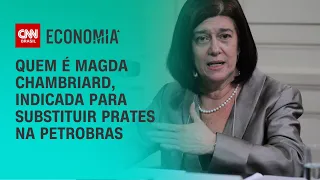 CNN BRASIL ECONOMIA

QUEM É MAGDA CHAMBRIARD, INDICADA PARA SUBSTITUIR PRATES NA PETROBRAS